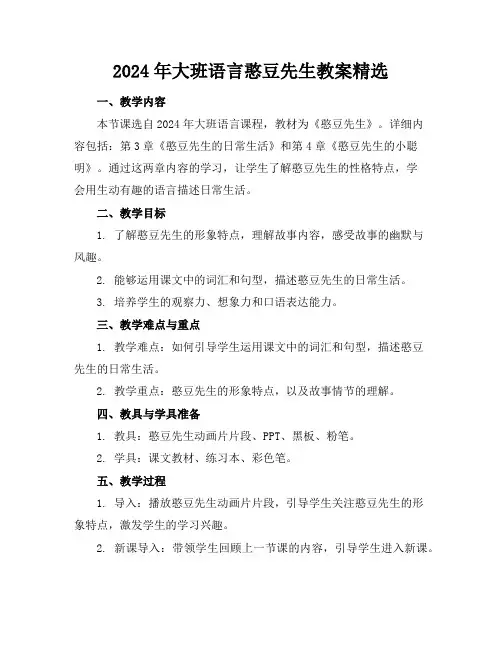 2024年大班语言憨豆先生教案精选

一、教学内容

本节课选自2024年大班语言课程，教材为《憨豆先生》。详细内容包括：第3章《憨豆先生的日常生活》和第4章《憨豆先生的小聪明》。通过这两章内容的学习，让学生了解憨豆先生的性格特点，学会用生动有趣的语言描述日常生活。

二、教学目标

1. 了解憨豆先生的形象特点，理解故事内容，感受故事的幽默与风趣。

2. 能够运用课文中的词汇和句型，描述憨豆先生的日常生活。

3. 培养学生的观察力、想象力和口语表达能力。

三、教学难点与重点

1. 教学难点：如何引导学生运用课文中的词汇和句型，描述憨豆先生的日常生活。

2. 教学重点：憨豆先生的形象特点，以及故事情节的理解。

四、教具与学具准备

1. 教具：憨豆先生动画片片段、PPT、黑板、粉笔。

2. 学具：课文教材、练习本、彩色笔。

五、教学过程

1. 导入：播放憨豆先生动画片片段，引导学生关注憨豆先生的形象特点，激发学生的学习兴趣。

2. 新课导入：带领学生回顾上一节课的内容，引导学生进入新课。